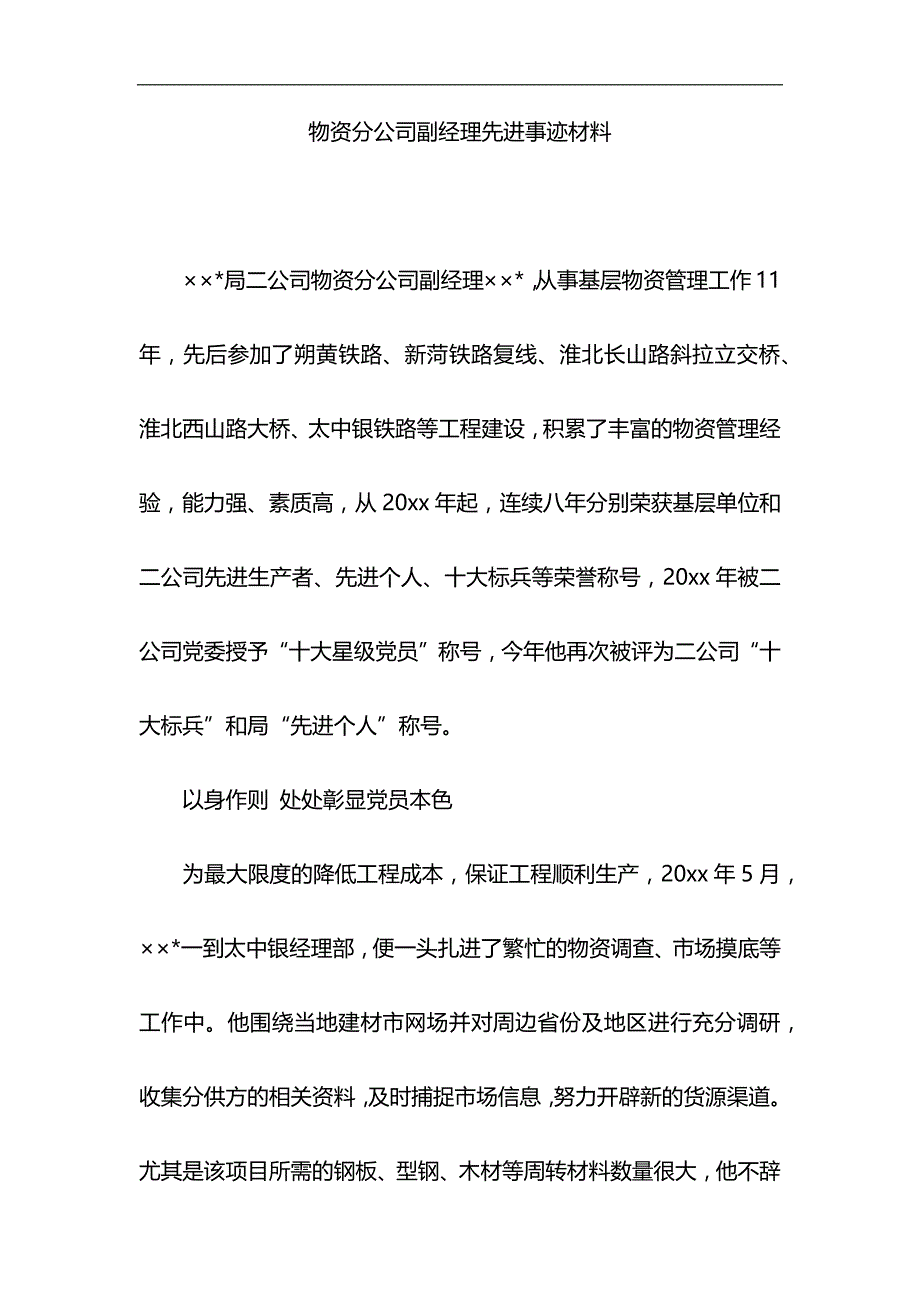 物资分公司副经理先进事迹材料

××*局二公司物资分公司副经理××*，从事基层物资管理工作11年，先后参加了朔黄铁路、新菏铁路复线、淮北长山路斜拉立交桥、淮北西山路大桥、太中银铁路等工程建设，积累了丰富的物资管理经验，能力强、素质高，从20xx年起，连续八年分别荣获基层单位和二公司先进生产者、先进个人、十大标兵等荣誉称号，20xx年被二公司党委授予“十大星级党员”称号，今年他再次被评为二公司“十大标兵”和局“先进个人”称号。

以身作则 处处彰显党员本色

为最大限度的降低工程成本，保证工程顺利生产，20xx年5月，××*一到太中银经理部，便一头扎进了繁忙的物资调查、市场摸底等工作中。他围绕当地建材市网场并对周边省份及地区进行充分调研，收集分供方的相关资料，及时捕捉市场信息，努力开辟新的货源渠道。尤其是该项目所需的钢板、型钢、木材等周转材料数量很大，他不辞